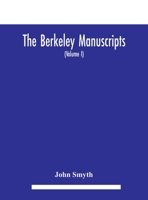 The Berkeley Manuscripts

(Volume I)

John Smyth